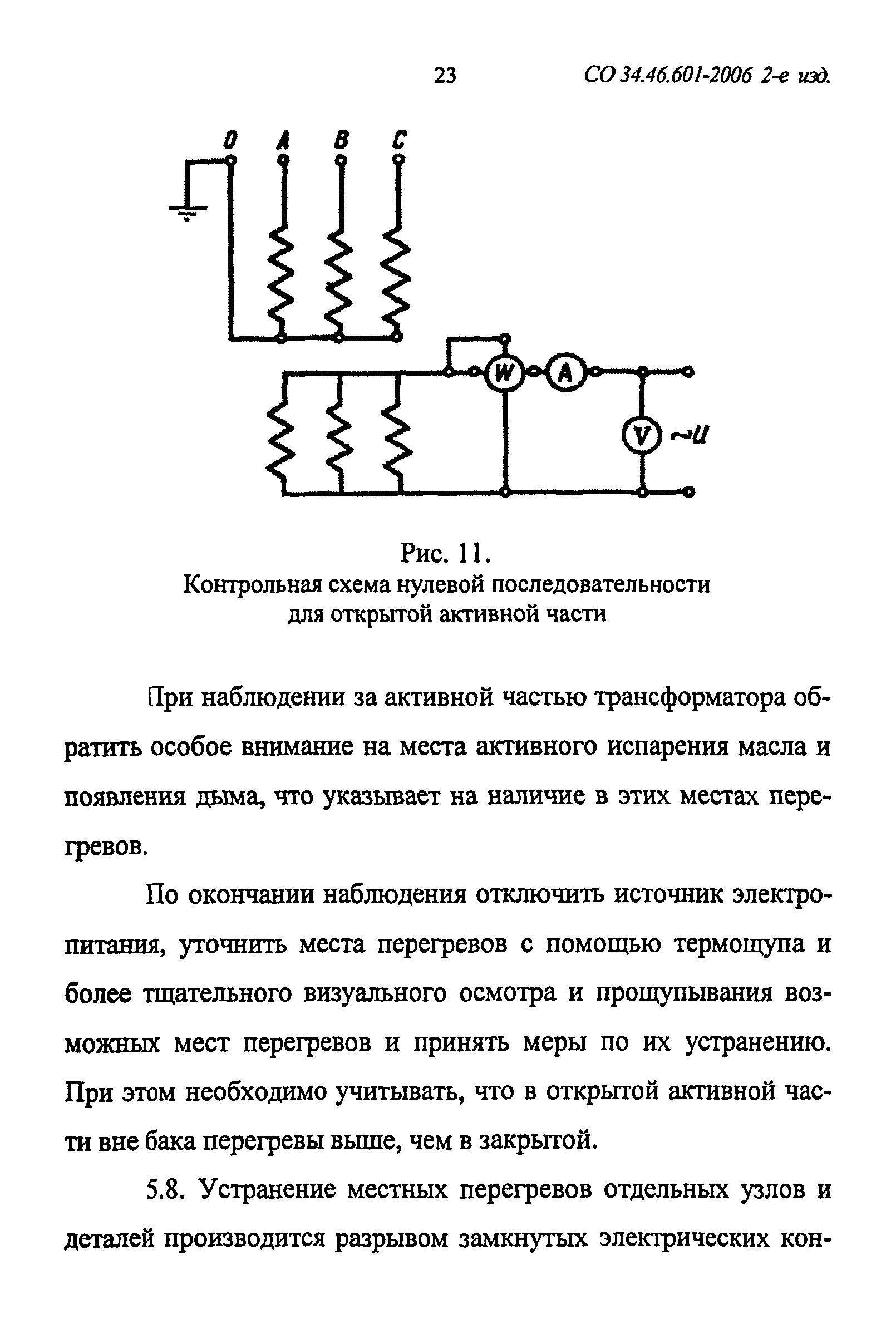 23 СО 34.46.601-2006 2-е изд.

0 A B C

W A

V ~U

Рис. 11.
Контрольная схема нулевой последовательности для открытой активной части

При наблюдении за активной частью трансформатора обратить особое внимание на места активного испарения масла и появления дыма, что указывает на наличие в этих местах перегревов.

По окончании наблюдения отключить источник электропитания, уточнить места перегревов с помощью термощупа и более тщательного визуального осмотра и прощупывания возможных мест перегревов и принять меры по их устранению. При этом необходимо учитывать, что в открытой активной части вне бака перегревы выше, чем в закрытой.

5.8. Устранение местных перегревов отдельных узлов и деталей производится разрывом замкнутых электрических кон-